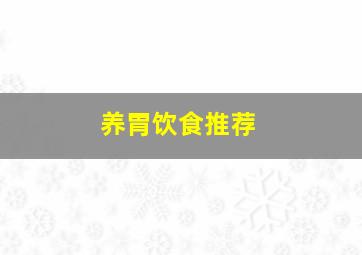 养胃饮食推荐